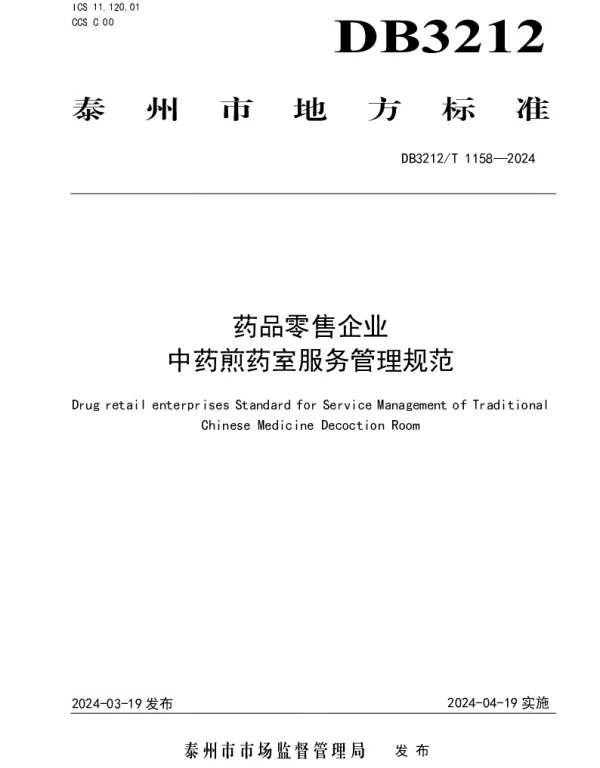 ICS 11.120.01
CCS C 00

DB3212

泰州市地方标准

DB3212/T 1158—2024

药品零售企业
中药煎药室服务管理规范

Drug retail enterprises Standard for Service Management of Traditional Chinese Medicine Decoction Room

2024-03-19发布 2024-04-19实施

泰州市市场监督管理局 发布